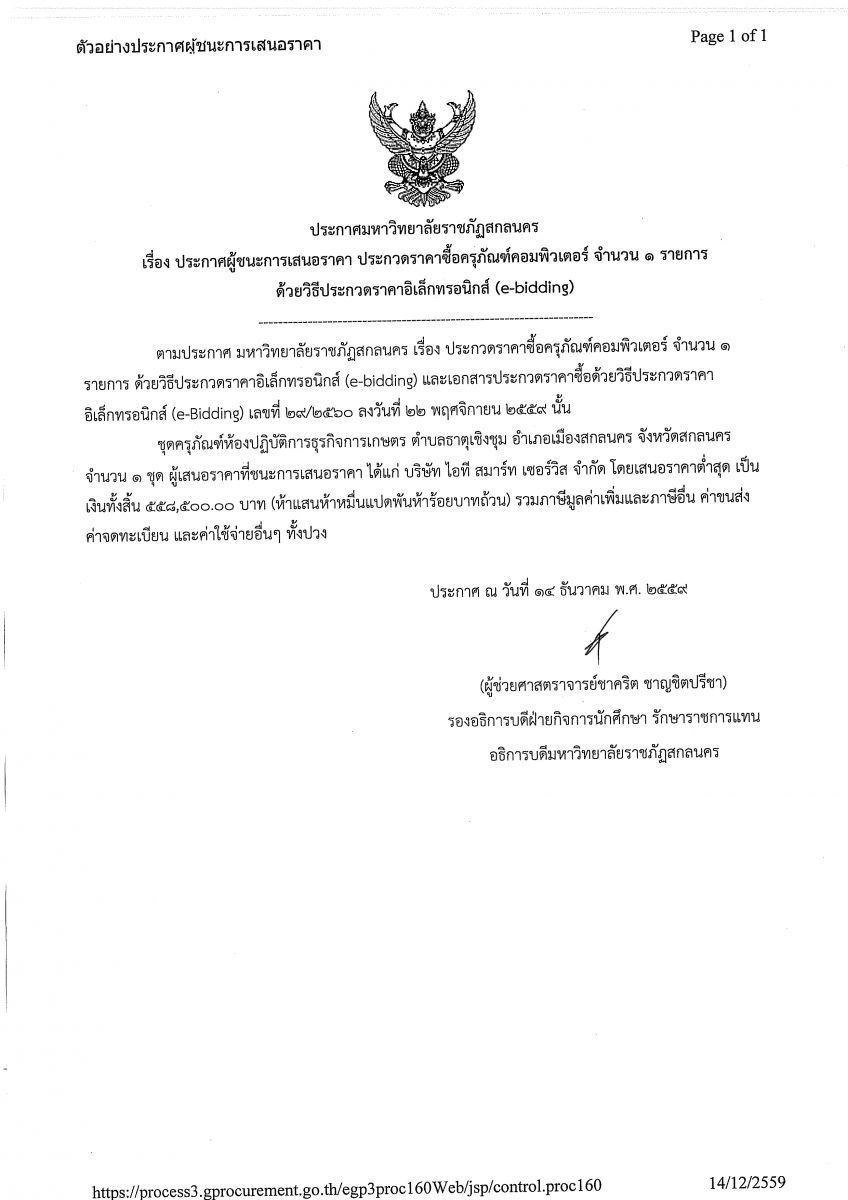 ตัวอย่างประกาศผู้ชนะการเสนอราคา

Page 1 of 1

ประกาศมหาวิทยาลัยราชภัฏสกลนคร
เรื่อง ประกาศผู้ชนะการเสนอราคา ประกวดราคาซื้อครุภัณฑ์คอมพิวเตอร์ จำนวน ๑ รายการ
ด้วยวิธีประกวดราคาอิเล็กทรอนิกส์ (e-bidding)

ตามประกาศ มหาวิทยาลัยราชภัฏสกลนคร เรื่อง ประกวดราคาซื้อครุภัณฑ์คอมพิวเตอร์ จำนวน ๑ รายการ ด้วยวิธีประกวดราคาอิเล็กทรอนิกส์ (e-bidding) และเอกสารประกวดราคาซื้อด้วยวิธีประกวดราคาอิเล็กทรอนิกส์ (e-Bidding) เลขที่ ๒๙/๒๕๖๐ ลงวันที่ ๒๒ พฤศจิกายน ๒๕๕๙ นั้น

ชุดครุภัณฑ์ห้องปฏิบัติการธุรกิจการเกษตร ตำบลธาตุเชิงชุม อำเภอเมืองสกลนคร จังหวัดสกลนคร จำนวน ๑ ชุด ผู้เสนอราคาที่ชนะการเสนอราคา ได้แก่ บริษัท ไอที สมาร์ท เซอร์วิส จำกัด โดยเสนอราคาต่ำสุด เป็นเงินทั้งสิ้น ๕๕๘,๕๐๐.๐๐ บาท (ห้าแสนห้าหมื่นแปดพันห้าร้อยบาทถ้วน) รวมภาษีมูลค่าเพิ่มและภาษีอื่น ค่าขนส่ง ค่าจดทะเบียน และค่าใช้จ่ายอื่นๆ ทั้งปวง

ประกาศ ณ วันที่ ๑๔ ธันวาคม พ.ศ. ๒๕๕๙

(ผู้ช่วยศาสตราจารย์ชาคริต ชาญชิตปรีชา)
รองอธิการบดีฝ่ายกิจการนักศึกษา รักษาราชการแทน
อธิการบดีมหาวิทยาลัยราชภัฏสกลนคร

https://process3.gprocurement.go.th/egp3proc160Web/jsp/control.proc160

14/12/2559